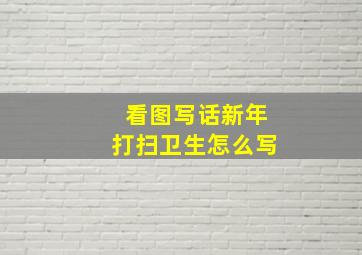 看图写话新年
打扫卫生怎么写